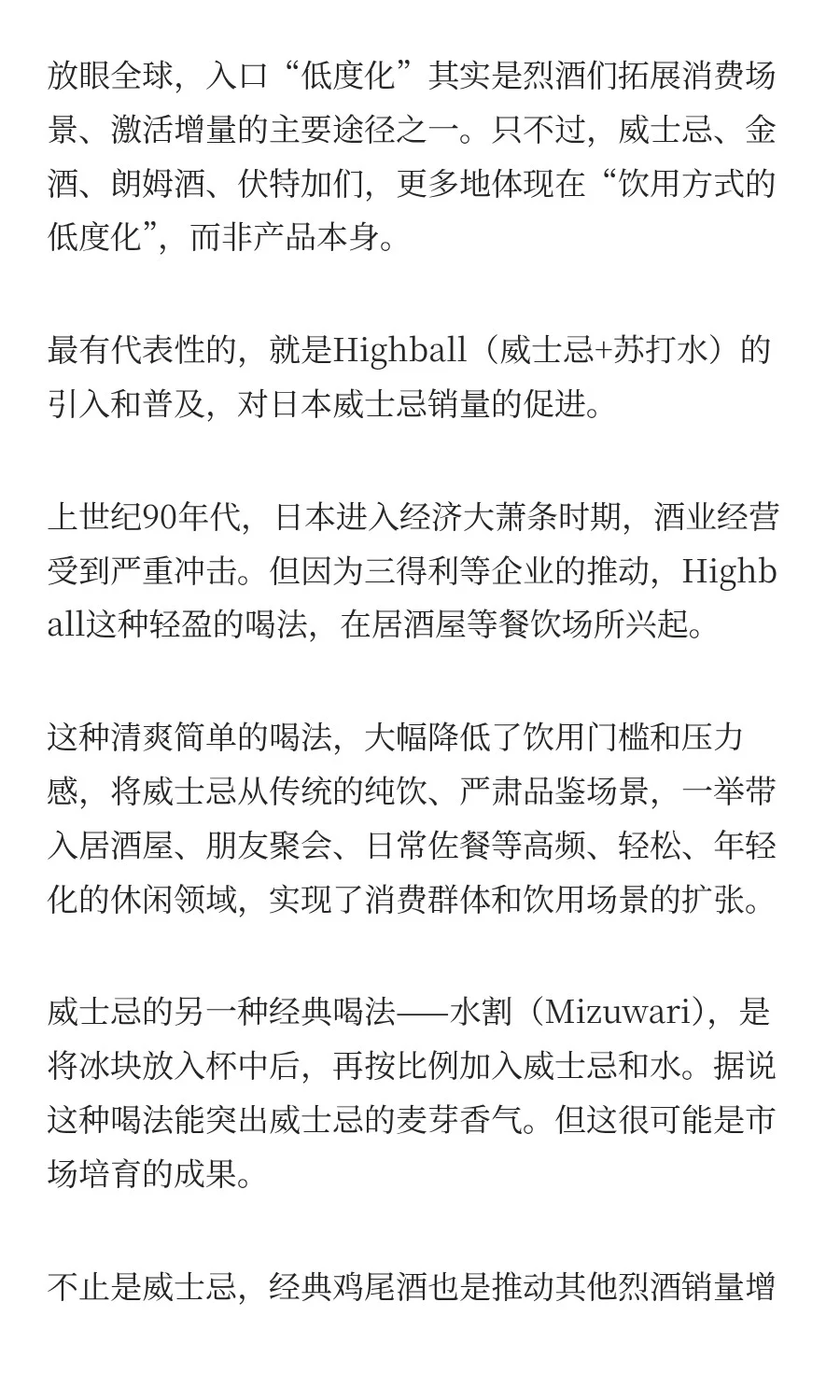 放眼全球，入口“低度化”其实是烈酒们拓展消费场景、激活增量的主要途径之一。只不过，威士忌、金酒、朗姆酒、伏特加们，更多地体现在“饮用方式的低度化”，而非产品本身。

最有代表性的，就是Highball（威士忌+苏打水）的引入和普及，对日本威士忌销量的促进。

上世纪90年代，日本进入经济大萧条时期，酒业经营受到严重冲击。但因为三得利等企业的推动，Highball这种轻盈的喝法，在居酒屋等餐饮场所兴起。

这种清爽简单的喝法，大幅降低了饮用门槛和压力感，将威士忌从传统的纯饮、严肃品鉴场景，一举带入居酒屋、朋友聚会、日常佐餐等高频、轻松、年轻化的休闲领域，实现了消费群体和饮用场景的扩张。

威士忌的另一种经典喝法——水割（Mizuwari），是将冰块放入杯中后，再按比例加入威士忌和水。据说这种喝法能突出威士忌的麦芽香气。但这很可能是市场培育的成果。

不止是威士忌，经典鸡尾酒也是推动其他烈酒销量增